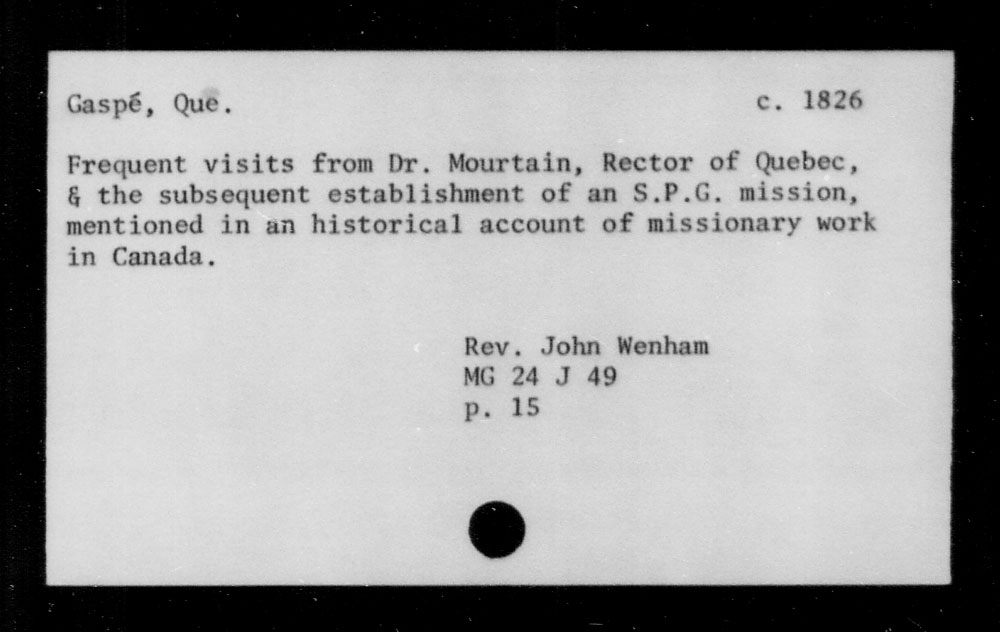 Gaspé, Que.

c. 1826

Frequent visits from Dr. Mourtain, Rector of Quebec, & the subsequent establishment of an S.P.G. mission, mentioned in an historical account of missionary work in Canada.

Rev. John Wenham
MG 24 J 49
p. 15